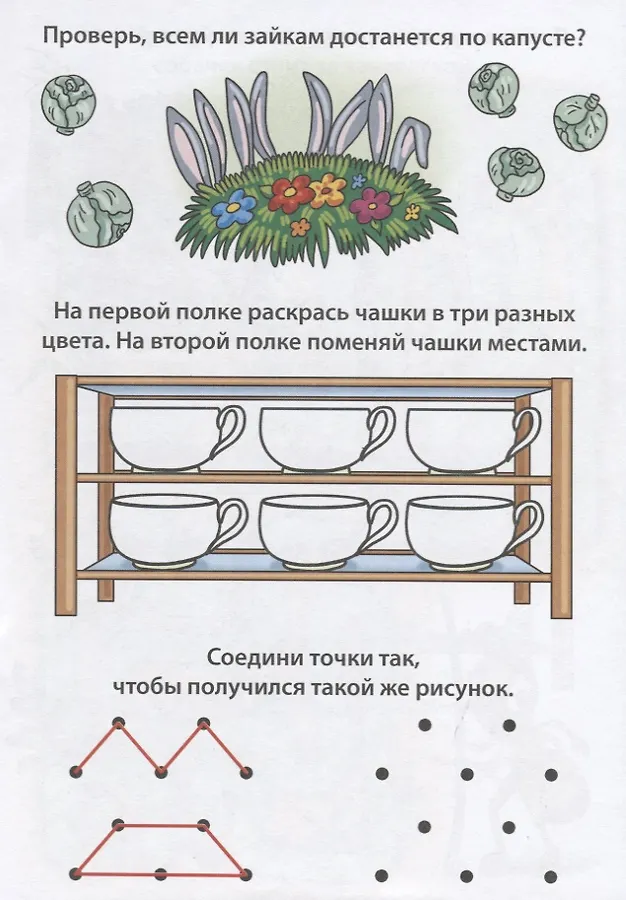 Проверь, всем ли зайкам достанется по капусте?

На первой полке раскрась чашки в три разных цвета. На второй полке поменяй чашки местами.

Соедини точки так,
чтобы получился такой же рисунок.